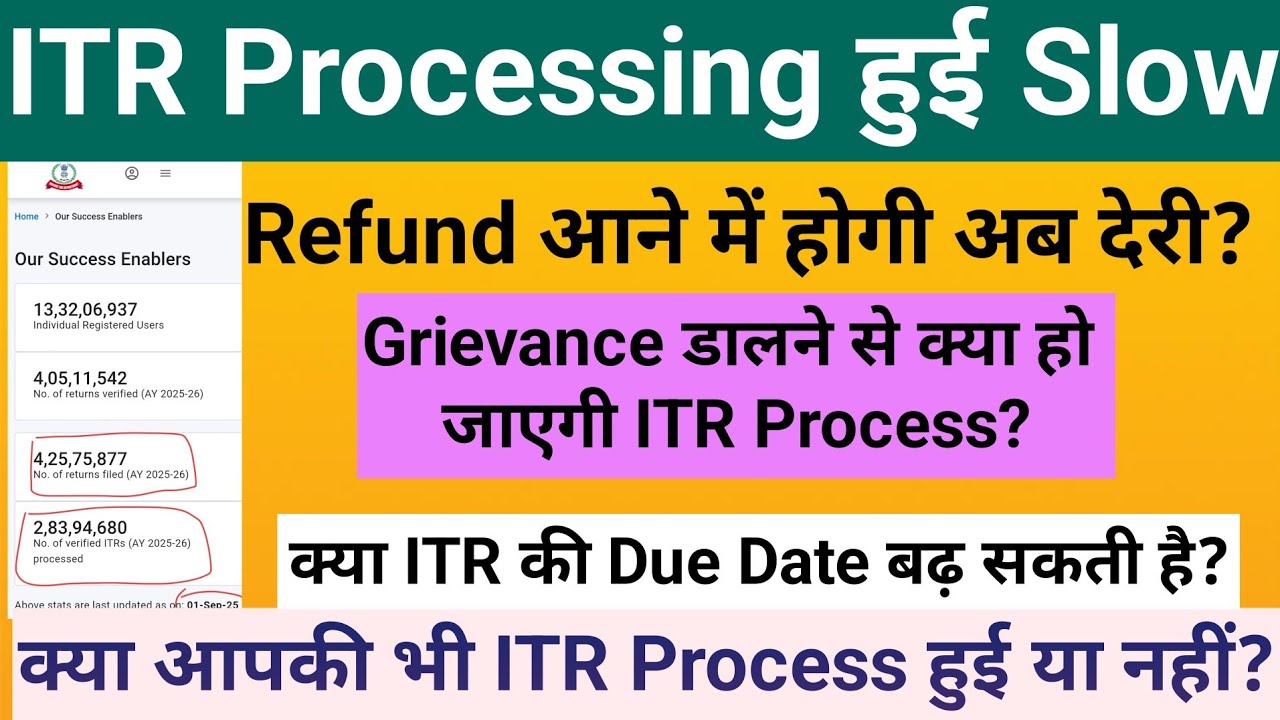 ITR Processing हुई Slow

Home > Our Success Enablers

Our Success Enablers

13,32,06,937
Individual Registered Users

4,05,11,542
No. of returns verified (AY 2025-26)

4,25,75,877
No. of returns filed (AY 2025-26)

2,83,94,680
No. of verified ITRs (AY 2025-26) processed

Above stats are last updated as on: 01-Sep-25

Refund आने में होगी अब देरी?

Grievance डालने से क्या हो जाएगी ITR Process?

क्या ITR की Due Date बढ़ सकती है?

क्या आपकी भी ITR Process हुई या नहीं?